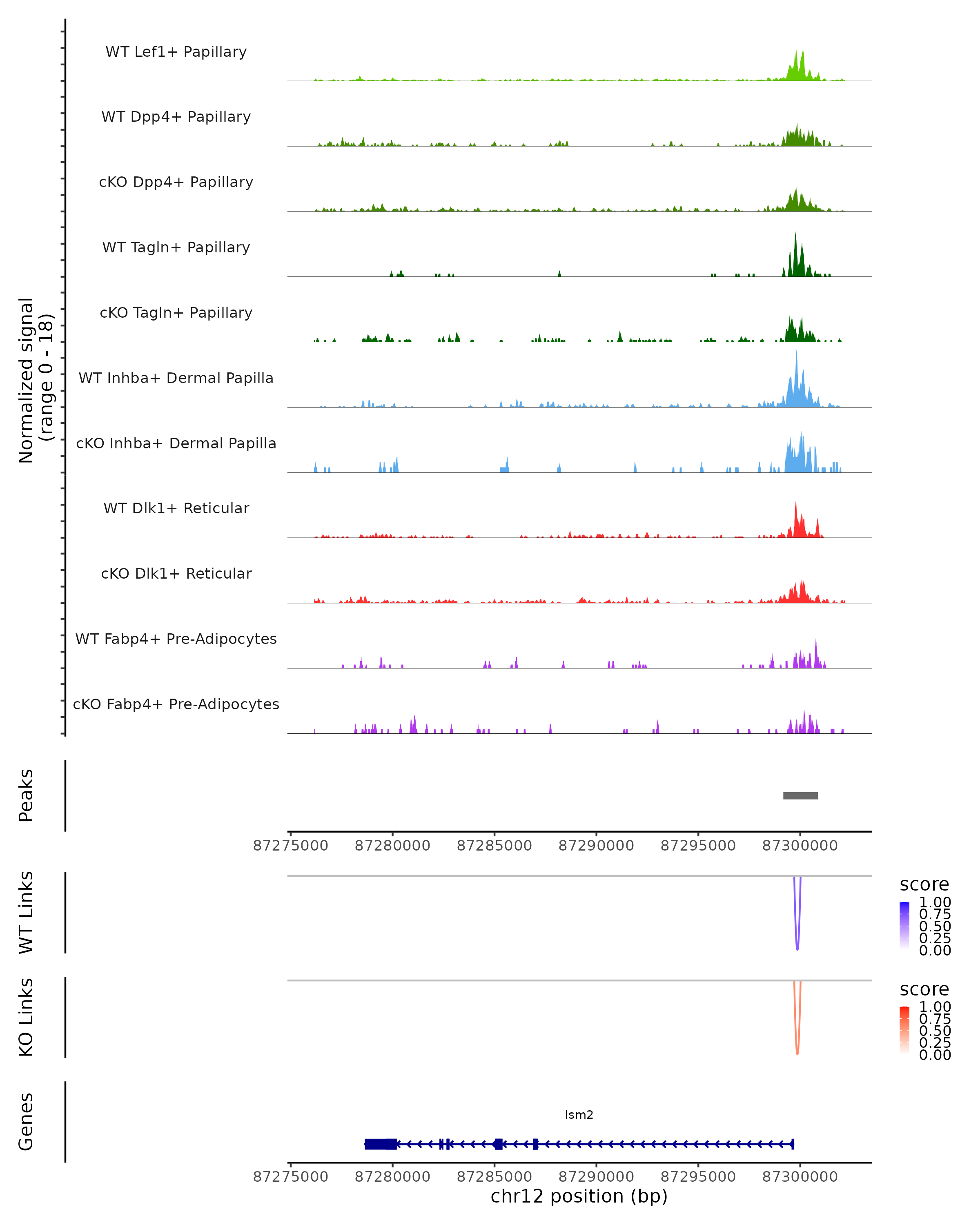 Normalized signal
(range 0 - 18)

WT Lef1+ Papillary

WT Dpp4+ Papillary

cKO Dpp4+ Papillary

WT Tagln+ Papillary

cKO Tagln+ Papillary

WT Inhba+ Dermal Papilla

cKO Inhba+ Dermal Papilla

WT Dlk1+ Reticular

cKO Dlk1+ Reticular

WT Fabp4+ Pre-Adipocytes

cKO Fabp4+ Pre-Adipocytes

Peaks

87275000 87280000 87285000 87290000 87295000 87300000

WT Links

score
1.00
0.75
0.50
0.25
0.00

KO Links

score
1.00
0.75
0.50
0.25
0.00

Genes

Ism2

87275000 87280000 87285000 87290000 87295000 87300000
chr12 position (bp)